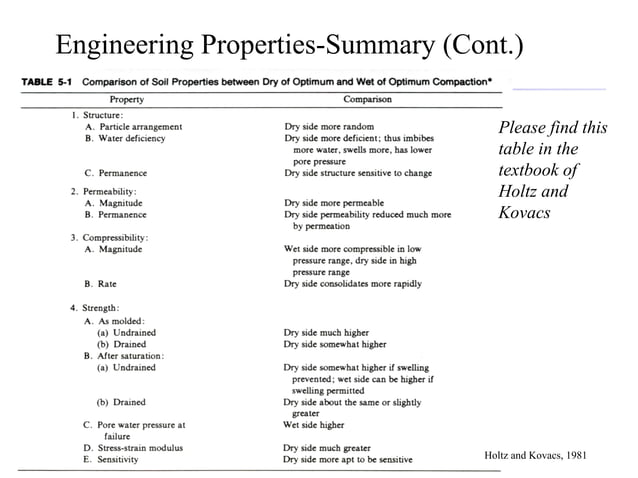 Engineering Properties-Summary (Cont.)

TABLE 5-1 Comparison of Soil Properties between Dry of Optimum and Wet of Optimum Compaction*

| Property | Comparison |
|---|---|
| 1. Structure: | |
| A. Particle arrangement | Dry side more random |
| B. Water deficiency | Dry side more deficient; thus imbibes more water, swells more, has lower pore pressure |
| C. Permanence | Dry side structure sensitive to change |
| 2. Permeability: | |
| A. Magnitude | Dry side more permeable |
| B. Permanence | Dry side permeability reduced much more by permeation |
| 3. Compressibility: | |
| A. Magnitude | Wet side more compressible in low pressure range, dry side in high pressure range |
| B. Rate | Dry side consolidates more rapidly |
| 4. Strength: | |
| A. As molded: | |
| (a) Undrained | Dry side much higher |
| (b) Drained | Dry side somewhat higher |
| B. After saturation: | |
| (a) Undrained | Dry side somewhat higher if swelling prevented; wet side can be higher if swelling permitted |
| (b) Drained | Dry side about the same or slightly greater |
| C. Pore water pressure at failure | Wet side higher |
| D. Stress-strain modulus | Dry side much greater |
| E. Sensitivity | Dry side more apt to be sensitive |

Please find this table in the textbook of Holtz and Kovacs

Holtz and Kovacs, 1981